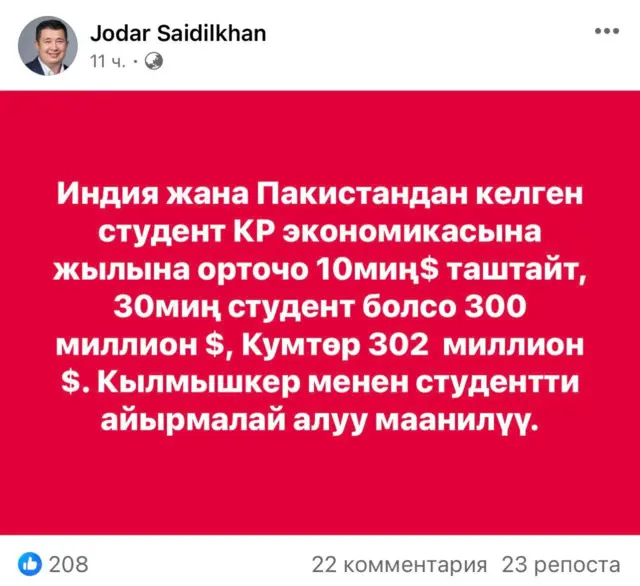 Jodar Saidilkhan
11 ч. ·

Индия жана Пакистандан келген студент КР экономикасына жылына орточо 10миң$ таштайт, 30миң студент болсо 300 миллион $, Кумтөр 302 миллион $. Кылмышкер менен студентти айырмалай алуу маанилүү.

208
22 комментария 23 репоста